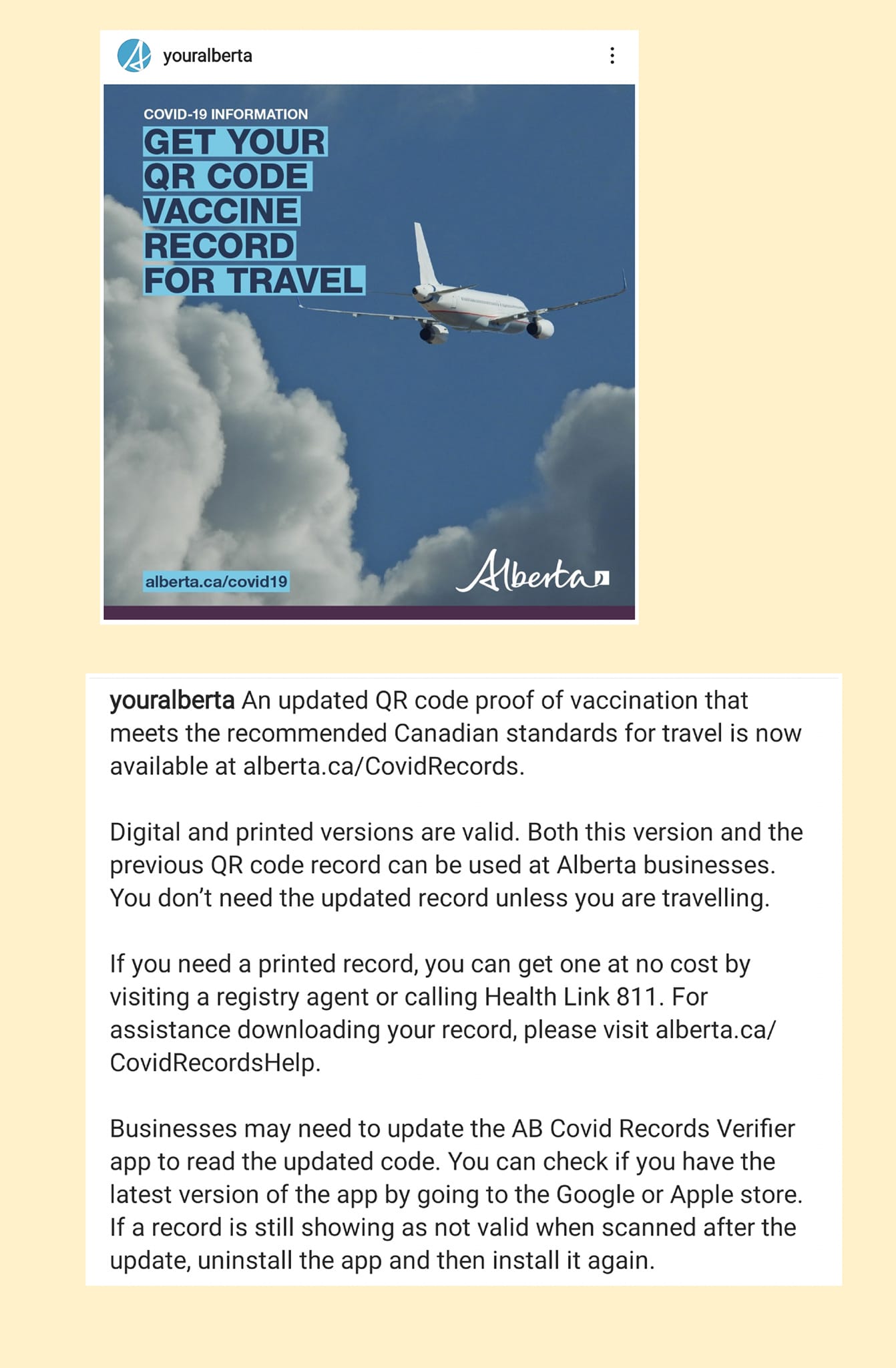 youralberta

COVID-19 INFORMATION

GET YOUR QR CODE VACCINE RECORD FOR TRAVEL

alberta.ca/covid19

Alberta

youralberta An updated QR code proof of vaccination that meets the recommended Canadian standards for travel is now available at alberta.ca/CovidRecords.

Digital and printed versions are valid. Both this version and the previous QR code record can be used at Alberta businesses. You don't need the updated record unless you are travelling.

If you need a printed record, you can get one at no cost by visiting a registry agent or calling Health Link 811. For assistance downloading your record, please visit alberta.ca/CovidRecordsHelp.

Businesses may need to update the AB Covid Records Verifier app to read the updated code. You can check if you have the latest version of the app by going to the Google or Apple store. If a record is still showing as not valid when scanned after the update, uninstall the app and then install it again.